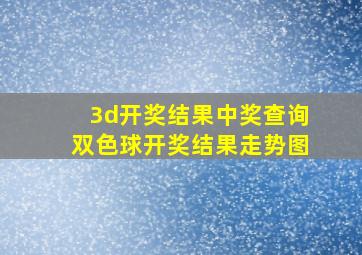 3d开奖结果中奖查询
双色球开奖结果走势图